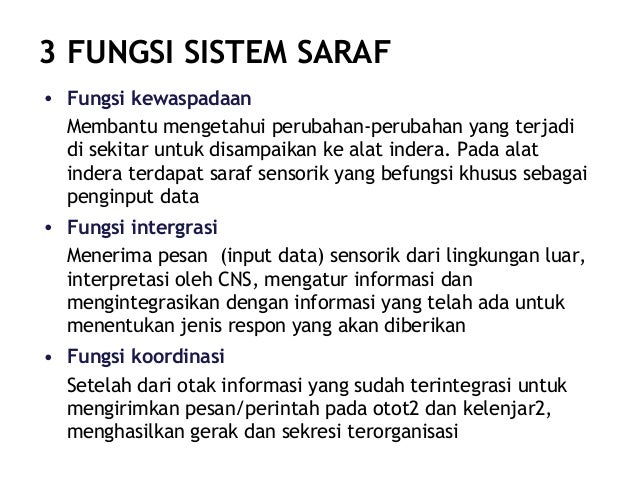 3 FUNGSI SISTEM SARAF

• Fungsi kewaspadaan

Membantu mengetahui perubahan-perubahan yang terjadi di sekitar untuk disampaikan ke alat indera. Pada alat indera terdapat saraf sensorik yang befungsi khusus sebagai penginput data

• Fungsi intergrasi

Menerima pesan (input data) sensorik dari lingkungan luar, interpretasi oleh CNS, mengatur informasi dan mengintegrasikan dengan informasi yang telah ada untuk menentukan jenis respon yang akan diberikan

• Fungsi koordinasi

Setelah dari otak informasi yang sudah terintegrasi untuk mengirimkan pesan/perintah pada otot2 dan kelenjar2, menghasilkan gerak dan sekresi terorganisasi